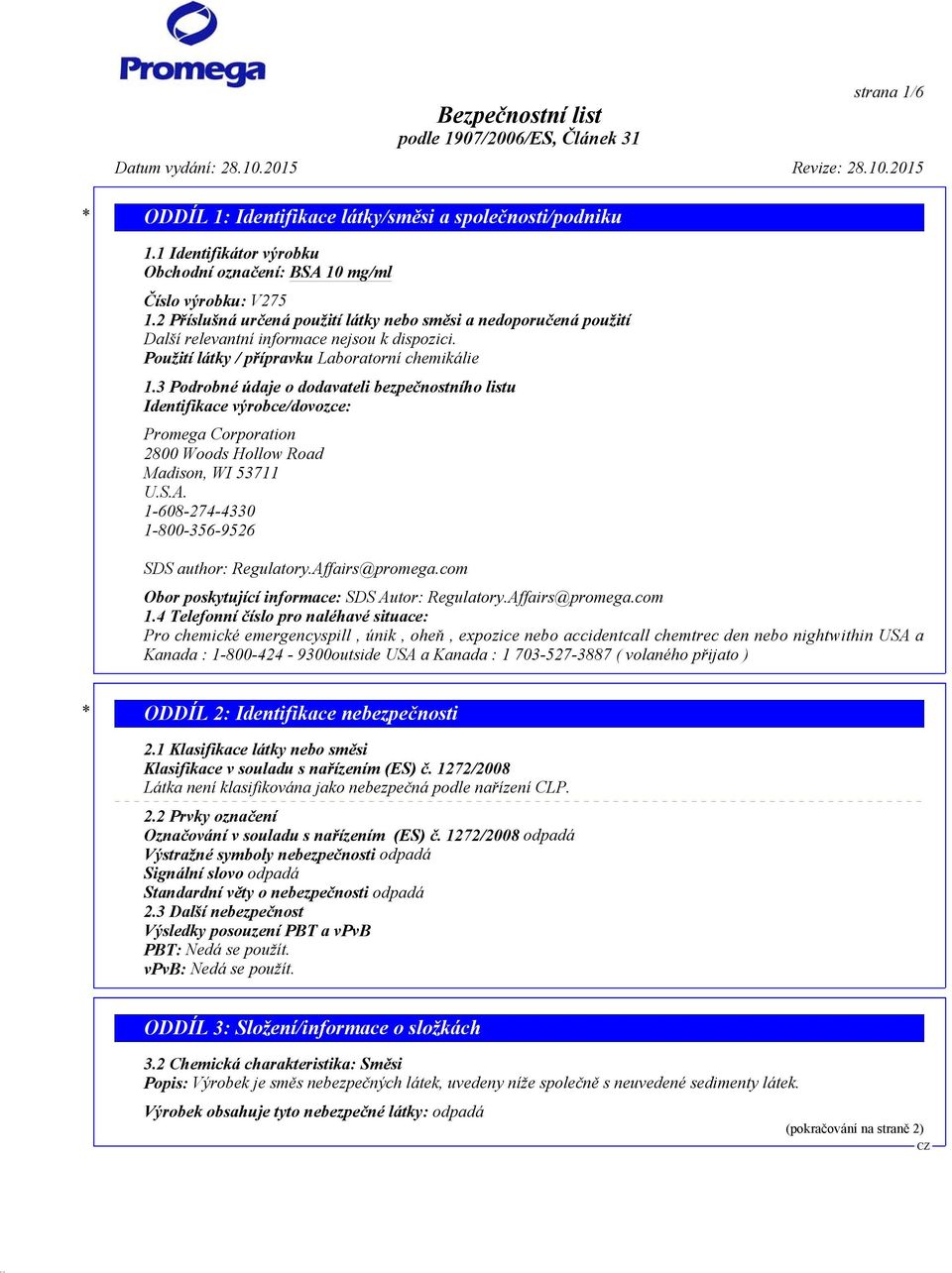 Promega

strana 1/6

Bezpečnostní list
podle 1907/2006/ES, Článek 31

Datum vydání: 28.10.2015 Revize: 28.10.2015

* ODDÍL 1: Identifikace látky/směsi a společnosti/podniku

1.1 Identifikátor výrobku
Obchodní označení: BSA 10 mg/ml

Číslo výrobku: V275
1.2 Příslušná určená použití látky nebo směsi a nedoporučená použití
Další relevantní informace nejsou k dispozici.
Použití látky / přípravku Laboratorní chemikálie

1.3 Podrobné údaje o dodavateli bezpečnostního listu
Identifikace výrobce/dovozce:

Promega Corporation
2800 Woods Hollow Road
Madison, WI 53711
U.S.A.
1-608-274-4330
1-800-356-9526

SDS author: Regulatory.Affairs@promega.com

Obor poskytující informace: SDS Autor: Regulatory.Affairs@promega.com
1.4 Telefonní číslo pro naléhavé situace:
Pro chemické emergencyspill , únik , oheň , expozice nebo accidentcall chemtrec den nebo nightwithin USA a Kanada : 1-800-424 - 9300outside USA a Kanada : 1 703-527-3887 ( volaného přijato )

* ODDÍL 2: Identifikace nebezpečnosti

2.1 Klasifikace látky nebo směsi
Klasifikace v souladu s nařízením (ES) č. 1272/2008
Látka není klasifikována jako nebezpečná podle nařízení CLP.

2.2 Prvky označení
Označování v souladu s nařízením (ES) č. 1272/2008 odpadá
Výstražné symboly nebezpečnosti odpadá
Signální slovo odpadá
Standardní věty o nebezpečnosti odpadá
2.3 Další nebezpečnost
Výsledky posouzení PBT a vPvB
PBT: Nedá se použít.
vPvB: Nedá se použít.

ODDÍL 3: Složení/informace o složkách

3.2 Chemická charakteristika: Směsi
Popis: Výrobek je směs nebezpečných látek, uvedeny níže společně s neuvedené sedimenty látek.

Výrobek obsahuje tyto nebezpečné látky: odpadá

(pokračování na straně 2)
CZ